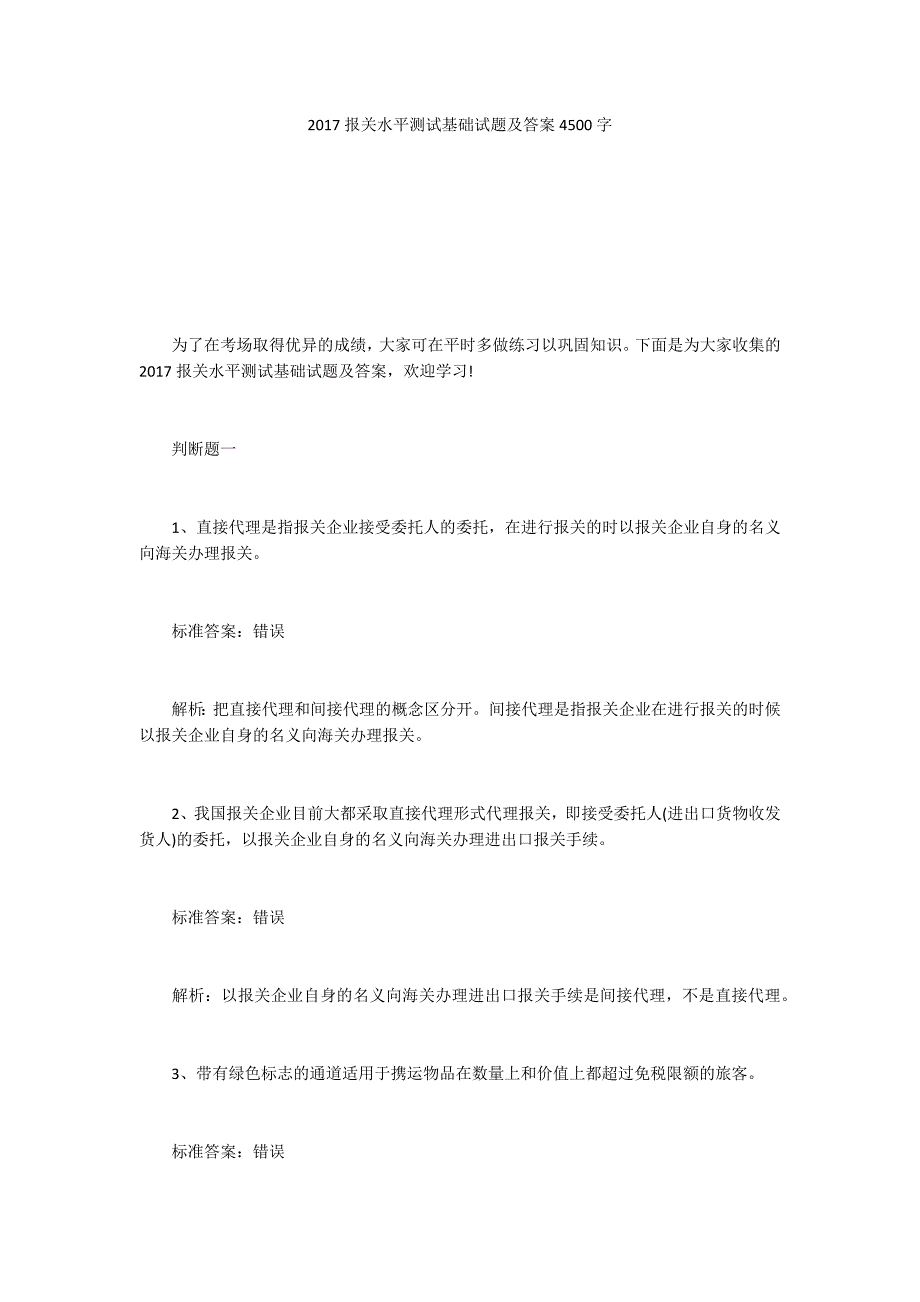 2017 报关水平测试基础试题及答案 4500 字

为了在考场取得优异的成绩，大家可在平时多做练习以巩固知识。下面是为大家收集的 2017 报关水平测试基础试题及答案，欢迎学习!

判断题一

1、直接代理是指报关企业接受委托人的委托，在进行报关的时以报关企业自身的名义向海关办理报关。

标准答案：错误

解析: 把直接代理和间接代理的概念区分开。间接代理是指报关企业在进行报关的时候以报关企业自身的名义向海关办理报关。

2、我国报关企业目前大都采取直接代理形式代理报关，即接受委托人(进出口货物收发货人)的委托，以报关企业自身的名义向海关办理进出口报关手续。

标准答案：错误

解析：以报关企业自身的名义向海关办理进出口报关手续是间接代理，不是直接代理。

3、带有绿色标志的通道适用于携运物品在数量上和价值上都超过免税限额的旅客。

标准答案：错误